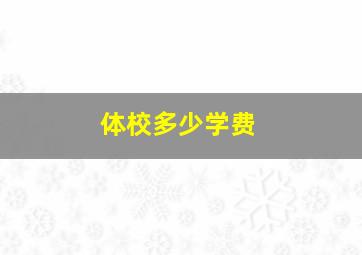 体校多少学费